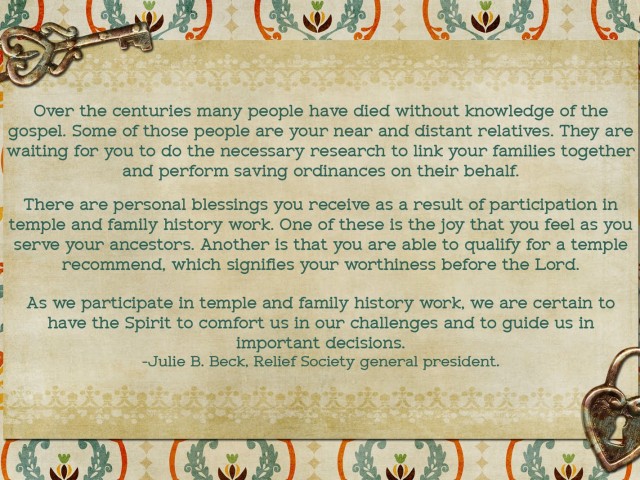 Over the centuries many people have died without knowledge of the gospel. Some of those people are your near and distant relatives. They are waiting for you to do the necessary research to link your families together and perform saving ordinances on their behalf.

There are personal blessings you receive as a result of participation in temple and family history work. One of these is the joy that you feel as you serve your ancestors. Another is that you are able to qualify for a temple recommend, which signifies your worthiness before the Lord.

As we participate in temple and family history work, we are certain to have the Spirit to comfort us in our challenges and to guide us in important decisions.
-Julie B. Beck, Relief Society general president.